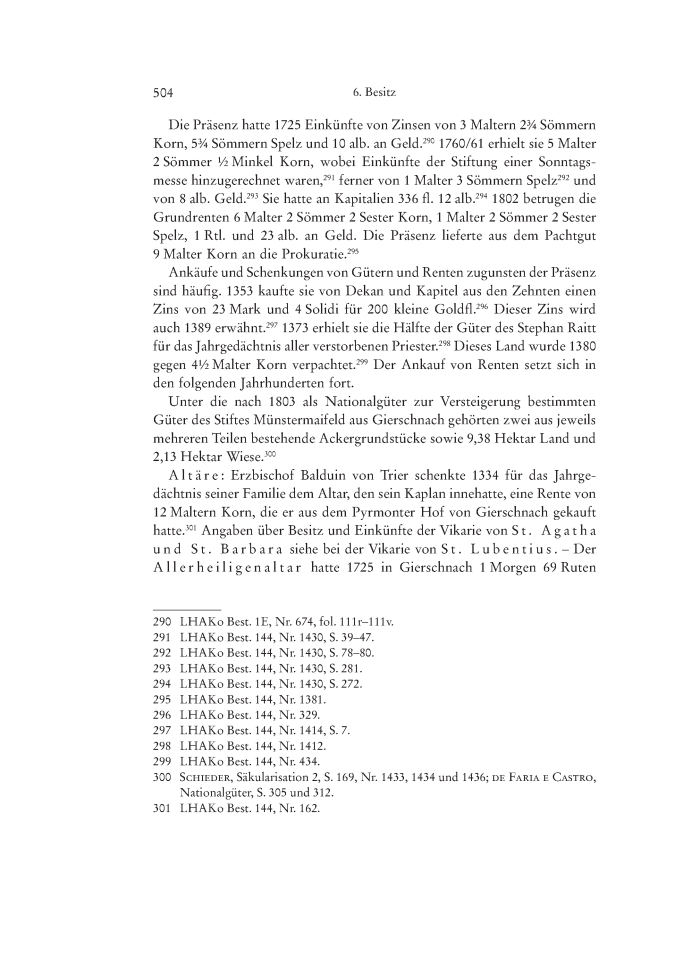 504 6. Besitz

Die Präsenz hatte 1725 Einkünfte von Zinsen von 3 Maltern 2¾ Sömmern Korn, 5¾ Sömmern Spelz und 10 alb. an Geld.$^{290}$ 1760/61 erhielt sie 5 Malter 2 Sömmer ½ Minkel Korn, wobei Einkünfte der Stiftung einer Sonntagsmesse hinzugerechnet waren,$^{291}$ ferner von 1 Malter 3 Sömmern Spelz$^{292}$ und von 8 alb. Geld.$^{293}$ Sie hatte an Kapitalien 336 fl. 12 alb.$^{294}$ 1802 betrugen die Grundrenten 6 Malter 2 Sömmer 2 Sester Korn, 1 Malter 2 Sömmer 2 Sester Spelz, 1 Rtl. und 23 alb. an Geld. Die Präsenz lieferte aus dem Pachtgut 9 Malter Korn an die Prokuratie.$^{295}$

Ankäufe und Schenkungen von Gütern und Renten zugunsten der Präsenz sind häufig. 1353 kaufte sie von Dekan und Kapitel aus den Zehnten einen Zins von 23 Mark und 4 Solidi für 200 kleine Goldfl.$^{296}$ Dieser Zins wird auch 1389 erwähnt.$^{297}$ 1373 erhielt sie die Hälfte der Güter des Stephan Raitt für das Jahrgedächtnis aller verstorbenen Priester.$^{298}$ Dieses Land wurde 1380 gegen 4½ Malter Korn verpachtet.$^{299}$ Der Ankauf von Renten setzt sich in den folgenden Jahrhunderten fort.

Unter die nach 1803 als Nationalgüter zur Versteigerung bestimmten Güter des Stiftes Münstermaifeld aus Gierschnach gehörten zwei aus jeweils mehreren Teilen bestehende Ackergrundstücke sowie 9,38 Hektar Land und 2,13 Hektar Wiese.$^{300}$

Altäre: Erzbischof Balduin von Trier schenkte 1334 für das Jahrgedächtnis seiner Familie dem Altar, den sein Kaplan innehatte, eine Rente von 12 Maltern Korn, die er aus dem Pyrmonter Hof von Gierschnach gekauft hatte.$^{301}$ Angaben über Besitz und Einkünfte der Vikarie von St. Agatha und St. Barbara siehe bei der Vikarie von St. Lubentius. – Der Allerheiligenaltar hatte 1725 in Gierschnach 1 Morgen 69 Ruten

290 LHAKo Best. 1E, Nr. 674, fol. 111r–111v.
291 LHAKo Best. 144, Nr. 1430, S. 39–47.
292 LHAKo Best. 144, Nr. 1430, S. 78–80.
293 LHAKo Best. 144, Nr. 1430, S. 281.
294 LHAKo Best. 144, Nr. 1430, S. 272.
295 LHAKo Best. 144, Nr. 1381.
296 LHAKo Best. 144, Nr. 329.
297 LHAKo Best. 144, Nr. 1414, S. 7.
298 LHAKo Best. 144, Nr. 1412.
299 LHAKo Best. 144, Nr. 434.
300 Schieder, Säkularisation 2, S. 169, Nr. 1433, 1434 und 1436; de Faria e Castro, Nationalgüter, S. 305 und 312.
301 LHAKo Best. 144, Nr. 162.